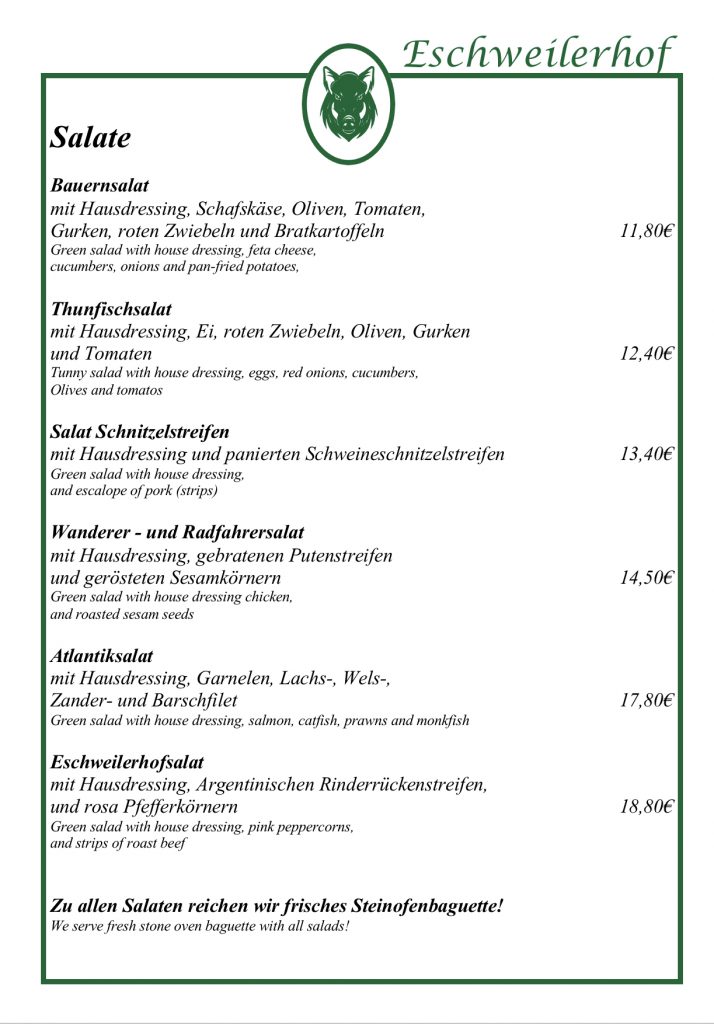 Eschweilerhof

Salate

Bauernsalat
mit Hausdressing, Schafskäse, Oliven, Tomaten, Gurken, roten Zwiebeln und Bratkartoffeln 11,80€
Green salad with house dressing, feta cheese, cucumbers, onions and pan-fried potatoes,

Thunfischsalat
mit Hausdressing, Ei, roten Zwiebeln, Oliven, Gurken und Tomaten 12,40€
Tunny salad with house dressing, eggs, red onions, cucumbers, Olives and tomatos

Salat Schnitzelstreifen
mit Hausdressing und panierten Schweineschnitzelstreifen 13,40€
Green salad with house dressing, and escalope of pork (strips)

Wanderer - und Radfahrersalat
mit Hausdressing, gebratenen Putenstreifen und gerösteten Sesamkörnern 14,50€
Green salad with house dressing chicken, and roasted sesam seeds

Atlantiksalat
mit Hausdressing, Garnelen, Lachs-, Wels-, Zander- und Barschfilet 17,80€
Green salad with house dressing, salmon, catfish, prawns and monkfish

Eschweilerhofsalat
mit Hausdressing, Argentinischen Rinderrückenstreifen, und rosa Pfefferkörnern 18,80€
Green salad with house dressing, pink peppercorns, and strips of roast beef

Zu allen Salaten reichen wir frisches Steinofenbaguette!
We serve fresh stone oven baguette with all salads!